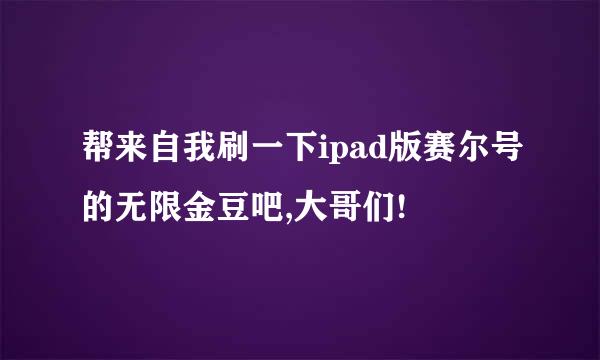 帮来自我刷一下ipad版赛尔号的无限金豆吧,大哥们!